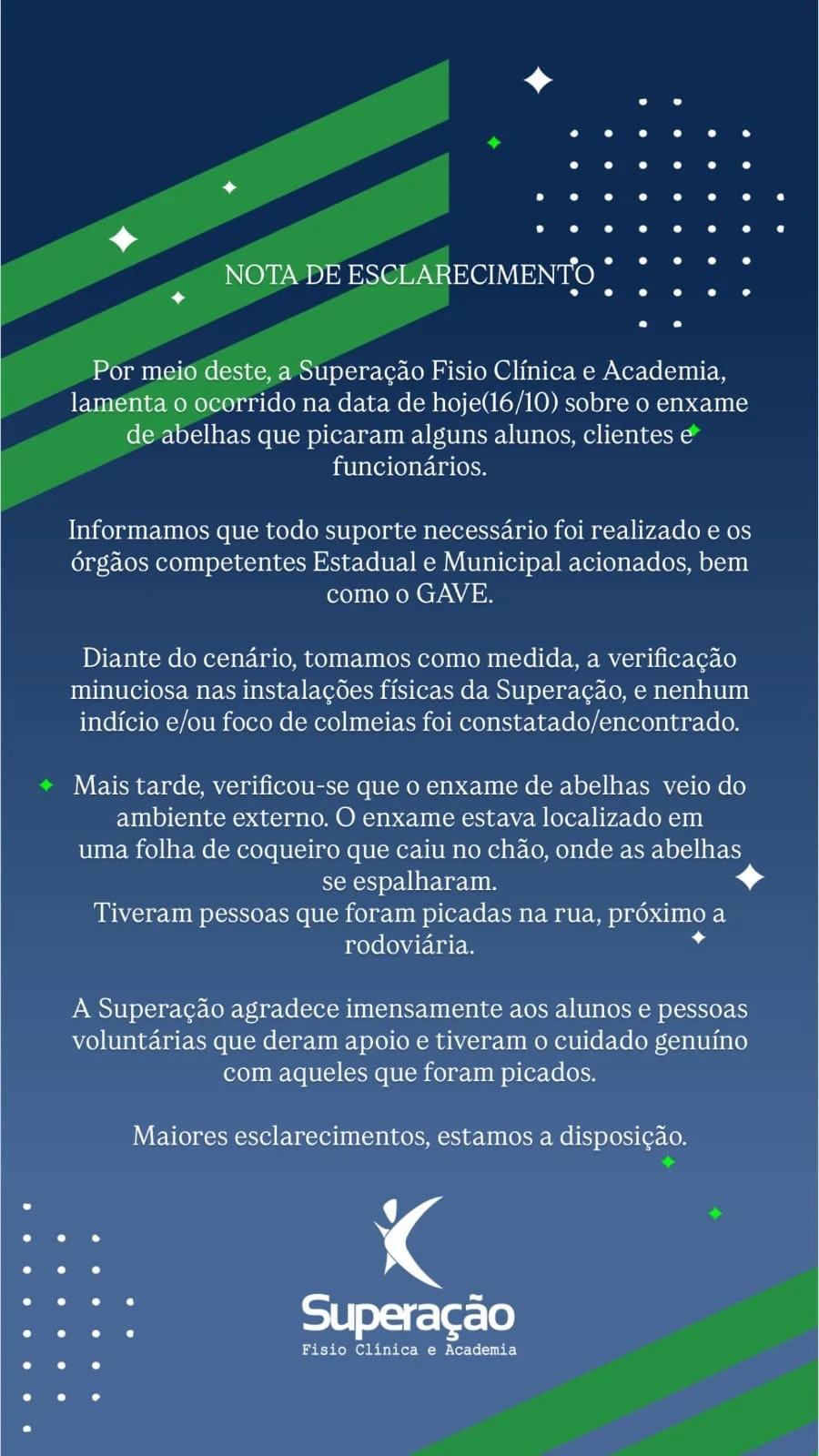 NOTA DE ESCLARECIMENTO

Por meio deste, a Superação Fisio Clínica e Academia, lamenta o ocorrido na data de hoje(16/10) sobre o enxame de abelhas que picaram alguns alunos, clientes e funcionários.

Informamos que todo suporte necessário foi realizado e os órgãos competentes Estadual e Municipal acionados, bem como o GAVE.

Diante do cenário, tomamos como medida, a verificação minuciosa nas instalações físicas da Superação, e nenhum indício e/ou foco de colmeias foi constatado/encontrado.

Mais tarde, verificou-se que o enxame de abelhas veio do ambiente externo. O enxame estava localizado em uma folha de coqueiro que caiu no chão, onde as abelhas se espalharam.
Tiveram pessoas que foram picadas na rua, próximo a rodoviária.

A Superação agradece imensamente aos alunos e pessoas voluntárias que deram apoio e tiveram o cuidado genuíno com aqueles que foram picados.

Maiores esclarecimentos, estamos a disposição.

Superação
Fisio Clínica e Academia